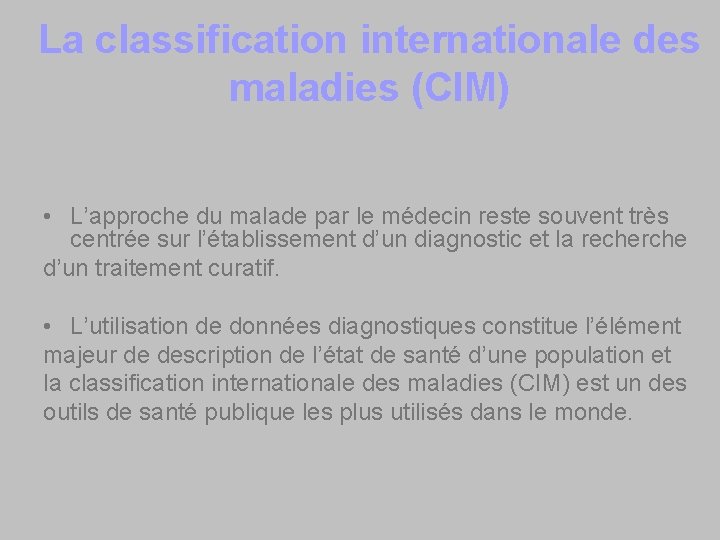 La classification internationale des maladies (CIM)

• L’approche du malade par le médecin reste souvent très centrée sur l’établissement d’un diagnostic et la recherche d’un traitement curatif.

• L’utilisation de données diagnostiques constitue l’élément majeur de description de l’état de santé d’une population et la classification internationale des maladies (CIM) est un des outils de santé publique les plus utilisés dans le monde.